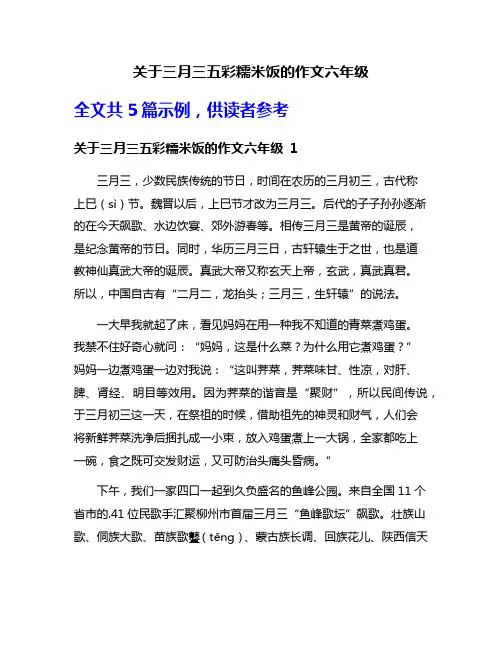 关于三月三五彩糯米饭的作文六年级

全文共 5 篇示例，供读者参考

关于三月三五彩糯米饭的作文六年级 1

三月三，少数民族传统的节日，时间在农历的三月初三，古代称上巳（sì）节。魏晋以后，上巳节才改为三月三。后代的子子孙孙逐渐的在今天飙歌、水边饮宴、郊外游春等。相传三月三是黄帝的诞辰，是纪念黄帝的节日。同时，华历三月三日，古轩辕生于之世，也是道教神仙真武大帝的诞辰。真武大帝又称玄天上帝，玄武，真武真君。所以，中国自古有“二月二，龙抬头；三月三，生轩辕”的说法。

一大早我就起了床，看见妈妈在用一种我不知道的青菜煮鸡蛋。我禁不住好奇心就问：“妈妈，这是什么菜？为什么用它煮鸡蛋？”妈妈一边煮鸡蛋一边对我说：“这叫荠菜，荠菜味甘、性凉，对肝、脾、肾经、明目等效用。因为荠菜的谐音是“聚财”，所以民间传说，于三月初三这一天，在祭祖的时候，借助祖先的神灵和财气，人们会将新鲜荠菜洗净后捆扎成一小束，放入鸡蛋煮上一大锅，全家都吃上一碗，食之既可交发财运，又可防治头痛头昏病。”

下午，我们一家四口一起到久负盛名的鱼峰公园。来自全国 11 个省市的.41 位民歌手汇聚柳州市首届三月三“鱼峰歌坛”飙歌。壮族山歌、侗族大歌、苗族歌鼟（tēng）、蒙古族长调、回族花儿、陕西信天